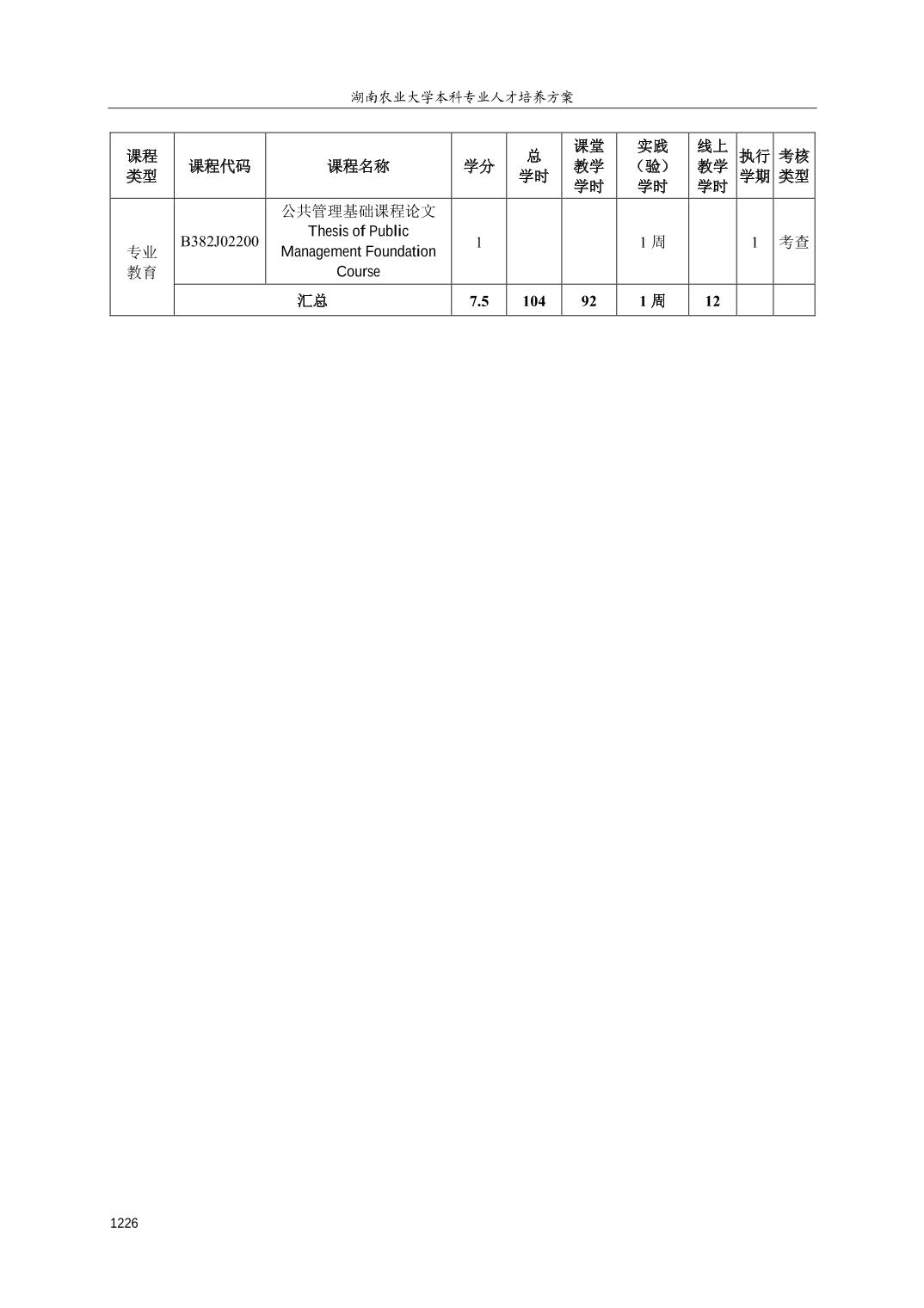 湖南农业大学本科专业人才培养方案

| 课程类型 | 课程代码 | 课程名称 | 学分 | 总学时 | 课堂教学学时 | 实践（验）学时 | 线上教学学时 | 执行学期 | 考核类型 |
|---|---|---|---|---|---|---|---|---|---|
| 专业教育 | B382J02200 | 公共管理基础课程论文 Thesis of Public Management Foundation Course | 1 | | | 1 周 | | 1 | 考查 |
| | 汇总 | | 7.5 | 104 | 92 | 1 周 | 12 | | |

1226